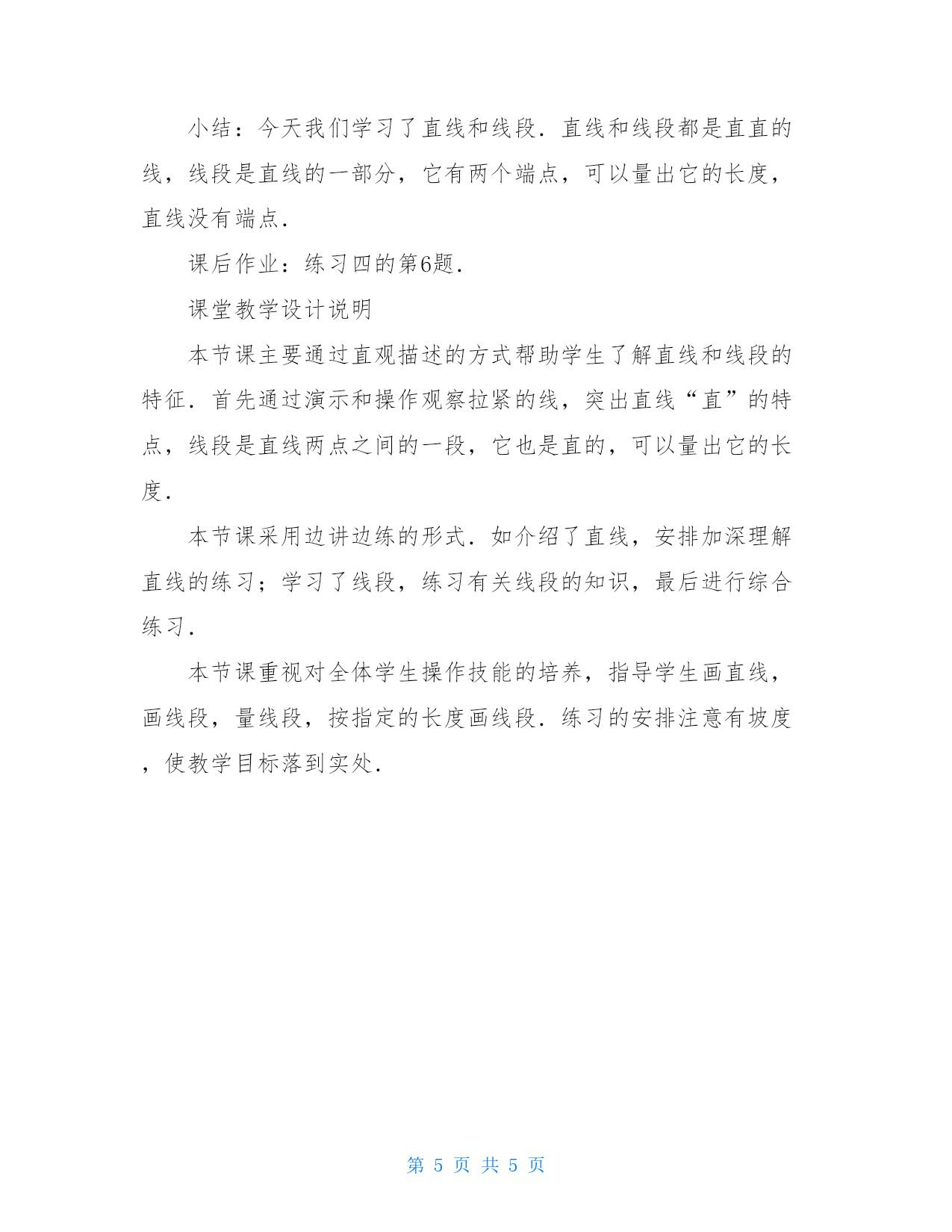 小结：今天我们学习了直线和线段．直线和线段都是直直的线，线段是直线的一部分，它有两个端点，可以量出它的长度，直线没有端点．

课后作业：练习四的第6题．

课堂教学设计说明

本节课主要通过直观描述的方式帮助学生了解直线和线段的特征．首先通过演示和操作观察拉紧的线，突出直线“直”的特点，线段是直线两点之间的一段，它也是直的，可以量出它的长度．

本节课采用边讲边练的形式．如介绍了直线，安排加深理解直线的练习；学习了线段，练习有关线段的知识，最后进行综合练习．

本节课重视对全体学生操作技能的培养，指导学生画直线，画线段，量线段，按指定的长度画线段．练习的安排注意有坡度，使教学目标落到实处．

第 5 页 共 5 页